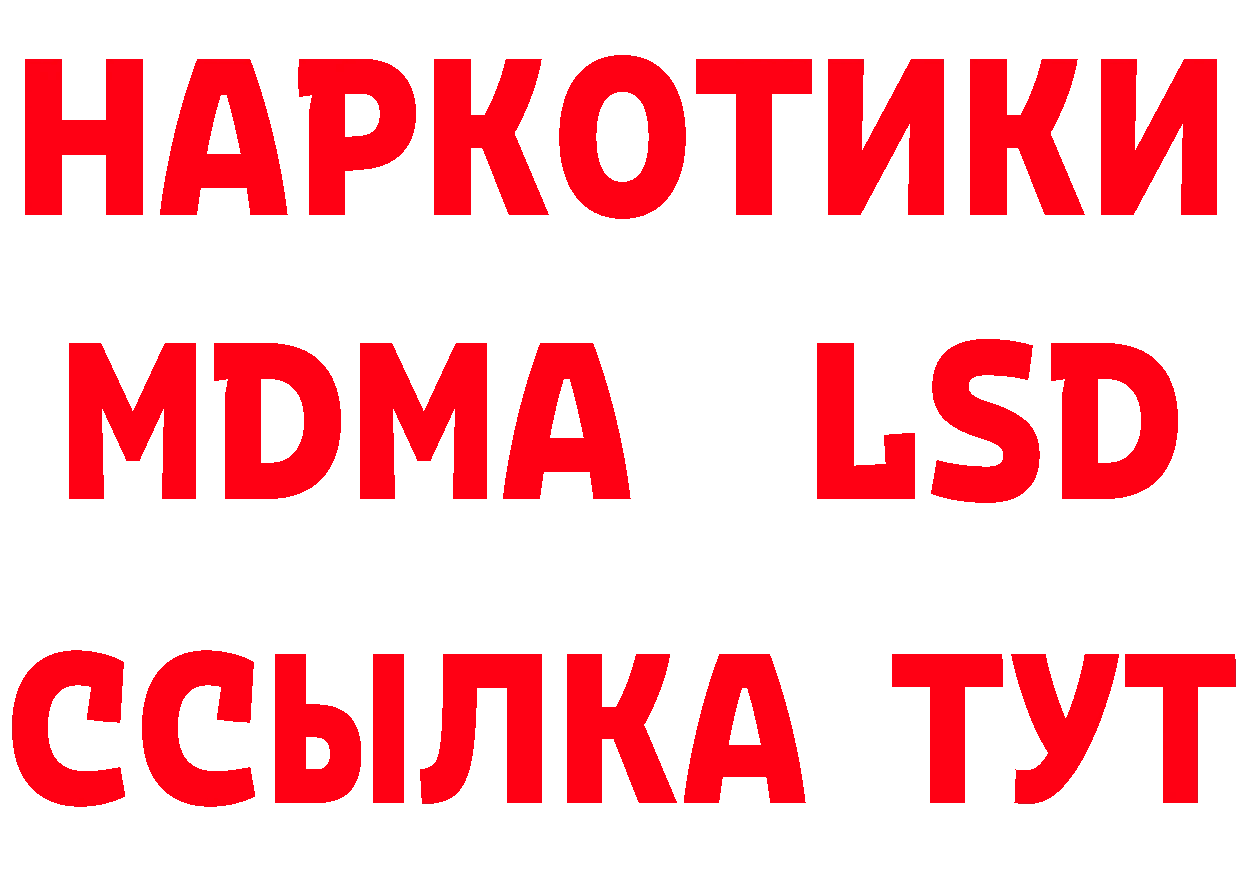 НАРКОТИКИ
MDMA LSD
ССЫЛКА ТУТ